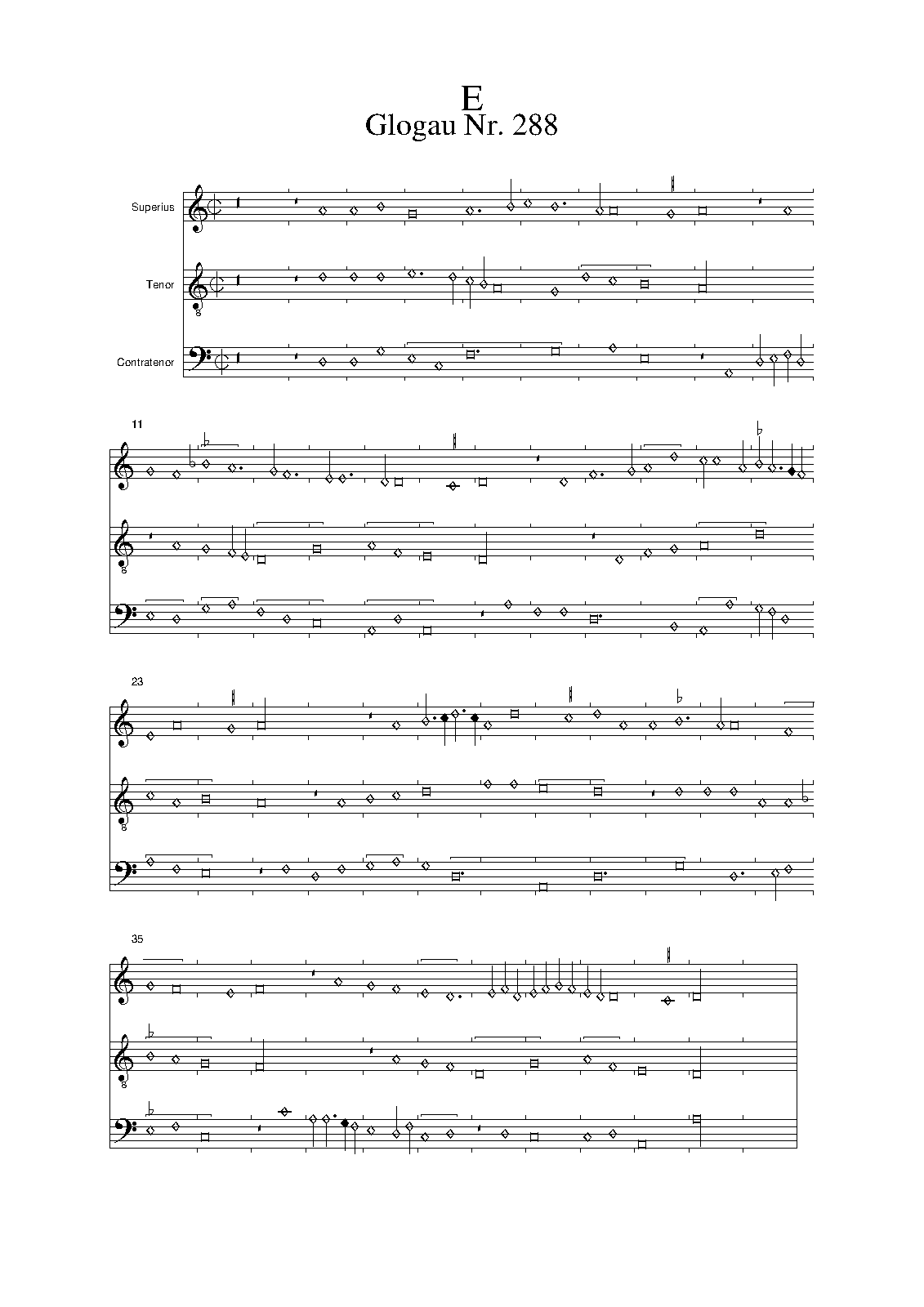 E
Glogau Nr. 288

Superius

Tenor

Contratenor

11

23

35